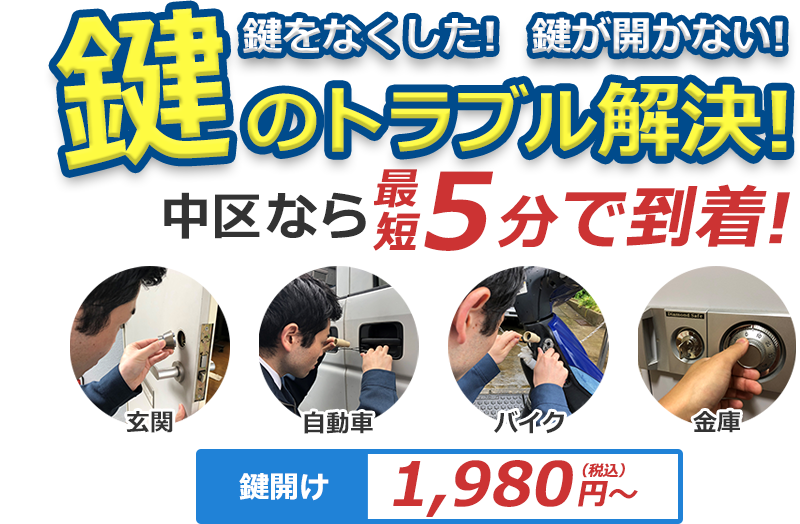 鍵をなくした! 鍵が開かない!

鍵のトラブル解決!

中区なら最短5分で到着!

Diamond Safe

玄関

自動車

バイク

金庫

鍵開け 1,980円~(税込)